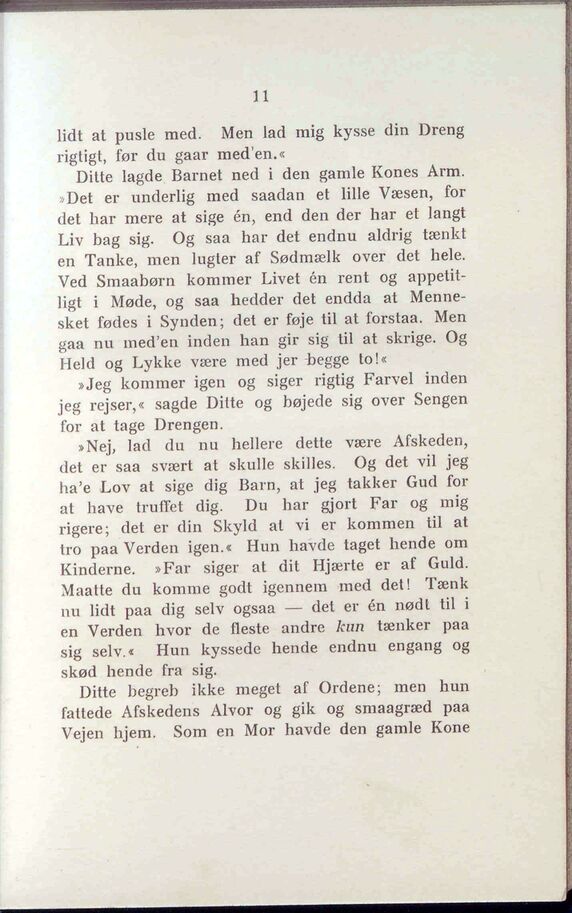 11

lidt at pusle med. Men lad mig kysse din Dreng rigtigt, før du gaar med'en.«

Ditte lagde Barnet ned i den gamle Kones Arm. »Det er underlig med saadan et lille Væsen, for det har mere at sige én, end den der har et langt Liv bag sig. Og saa har det endnu aldrig tænkt en Tanke, men lugter af Sødmælk over det hele. Ved Smaabørn kommer Livet én rent og appetitligt i Møde, og saa hedder det endda at Mennesket fødes i Synden; det er føje til at forstaa. Men gaa nu med'en inden han gir sig til at skrige. Og Held og Lykke være med jer begge to!«

»Jeg kommer igen og siger rigtig Farvel inden jeg rejser,« sagde Ditte og bøjede sig over Sengen for at tage Drengen.

»Nej, lad du nu hellere dette være Afskeden, det er saa svært at skulle skilles. Og det vil jeg ha'e Lov at sige dig Barn, at jeg takker Gud for at have truffet dig. Du har gjort Far og mig rigere; det er din Skyld at vi er kommen til at tro paa Verden igen.« Hun havde taget hende om Kinderne. »Far siger at dit Hjærte er af Guld. Maatte du komme godt igennem med det! Tænk nu lidt paa dig selv ogsaa — det er én nødt til i en Verden hvor de fleste andre kun tænker paa sig selv.« Hun kyssede hende endnu engang og skød hende fra sig.

Ditte begreb ikke meget af Ordene; men hun fattede Afskedens Alvor og gik og smaagræd paa Vejen hjem. Som en Mor havde den gamle Kone